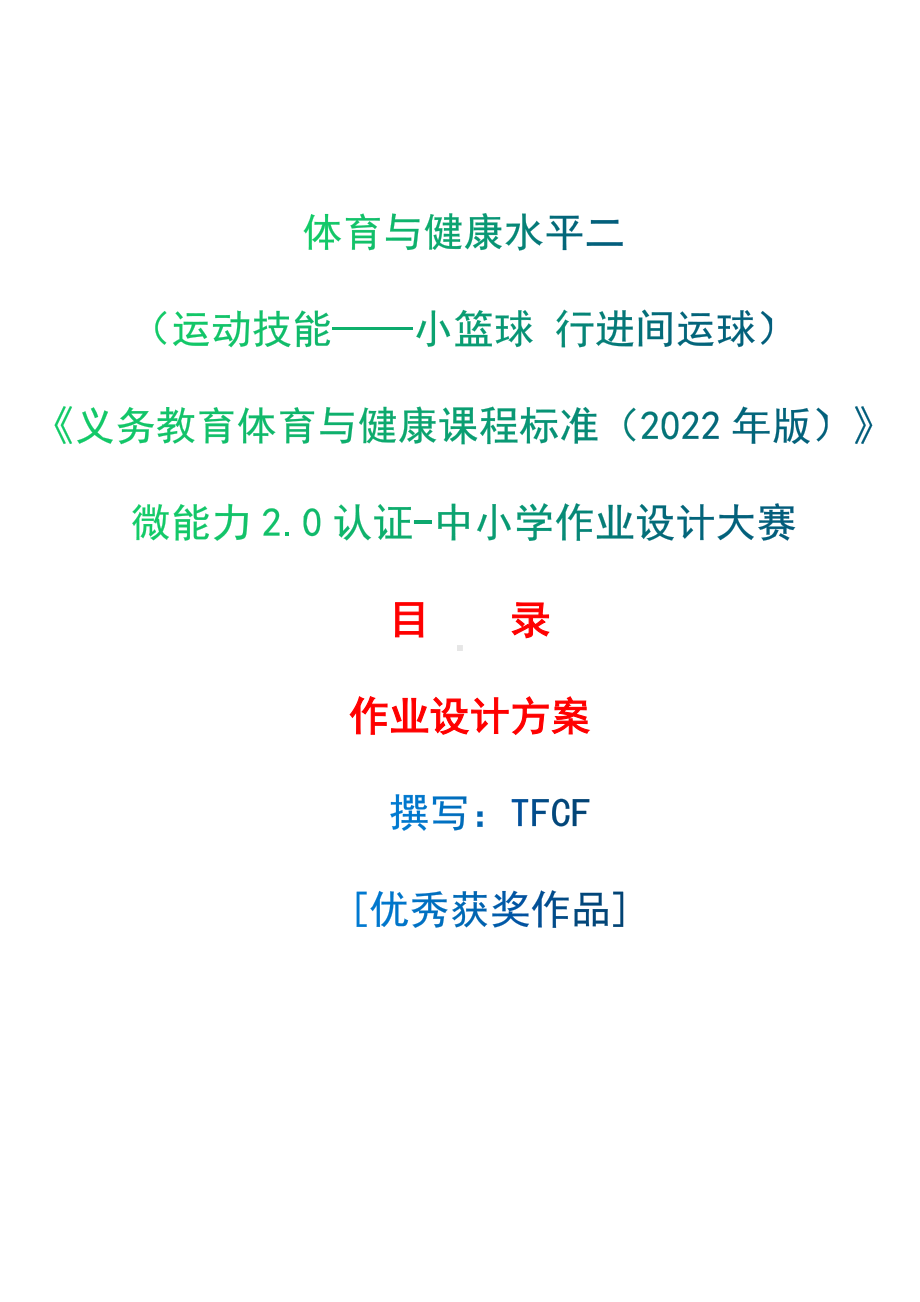 体育与健康水平二

（运动技能——小篮球 行进间运球）

《义务教育体育与健康课程标准（2022 年版）》

微能力 2.0 认证-中小学作业设计大赛

目　录

作业设计方案

撰写：TFCF

[优秀获奖作品]